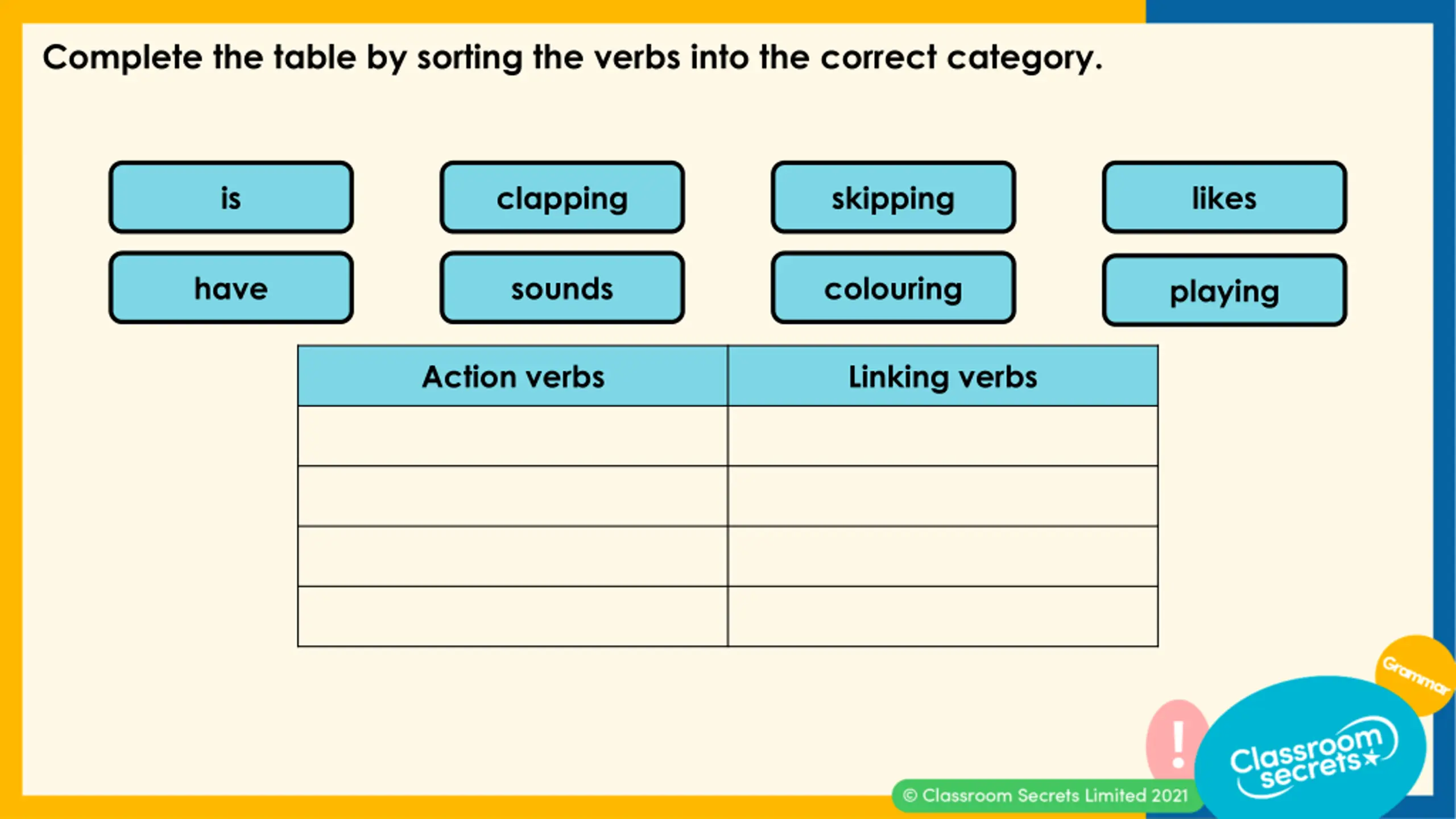 Complete the table by sorting the verbs into the correct category.

is

clapping

skipping

likes

have

sounds

colouring

playing

| Action verbs | Linking verbs |
|---|---|
| | |
| | |
| | |
| | |

Grammar

!

Classroom secrets

© Classroom Secrets Limited 2021